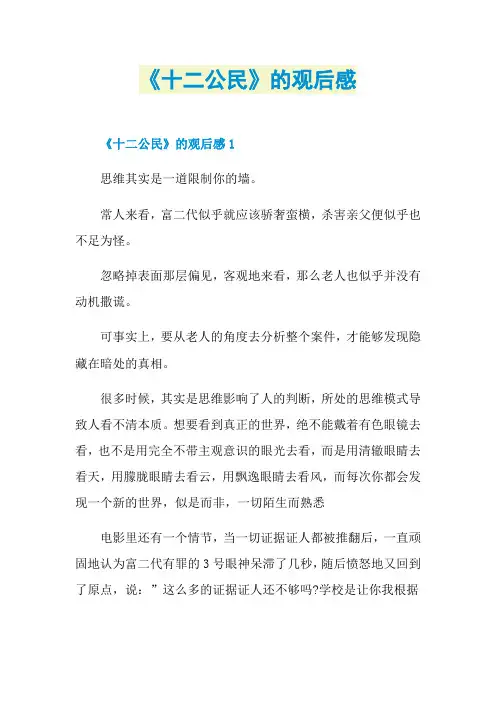 《十二公民》的观后感

《十二公民》的观后感 1

思维其实是一道限制你的墙。

常人来看，富二代似乎就应该骄奢蛮横，杀害亲父便似乎也不足为怪。

忽略掉表面那层偏见，客观地来看，那么老人也似乎并没有动机撒谎。

可事实上，要从老人的角度去分析整个案件，才能够发现隐藏在暗处的真相。

很多时候，其实是思维影响了人的判断，所处的思维模式导致人看不清本质。想要看到真正的世界，绝不能戴着有色眼镜去看，也不是用完全不带主观意识的眼光去看，而是用清澈眼睛去看天，用朦胧眼睛去看云，用飘逸眼睛去看风，而每次你都会发现一个新的世界，似是而非，一切陌生而熟悉

电影里还有一个情节，当一切证据证人都被推翻后，一直顽固地认为富二代有罪的 3 号眼神呆滞了几秒，随后愤怒地又回到了原点，说：”这么多的证据证人还不够吗?学校是让你我根据